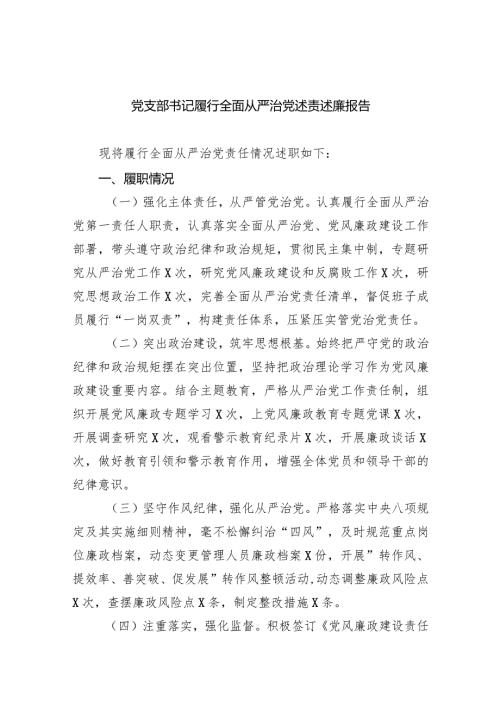 党支部书记履行全面从严治党述责述廉报告

现将履行全面从严治党责任情况述职如下：

一、履职情况

（一）强化主体责任，从严管党治党。认真履行全面从严治党第一责任人职责，认真落实全面从严治党、党风廉政建设工作部署，带头遵守政治纪律和政治规矩，贯彻民主集中制，专题研究从严治党工作X次，研究党风廉政建设和反腐败工作X次，研究思想政治工作X次，完善全面从严治党责任清单，督促班子成员履行“一岗双责”，构建责任体系，压紧压实管党治党责任。

（二）突出政治建设，筑牢思想根基。始终把严守党的政治纪律和政治规矩摆在突出位置，坚持把政治理论学习作为党风廉政建设重要内容。结合主题教育，严格从严治党工作责任制，组织开展党风廉政专题学习X次，上党风廉政教育专题党课X次，开展调查研究X次，观看警示教育纪录片X次，开展廉政谈话X次，做好教育引领和警示教育作用，增强全体党员和领导干部的纪律意识。

（三）坚守作风纪律，强化从严治党。严格落实中央八项规定及其实施细则精神，毫不松懈纠治“四风”，及时规范重点岗位廉政档案，动态变更管理人员廉政档案X份，开展”转作风、提效率、善突破、促发展”转作风整顿活动.动态调整廉政风险点X次，查摆廉政风险点X条，制定整改措施X条。

（四）注重落实，强化监督。积极签订《党风廉政建设责任